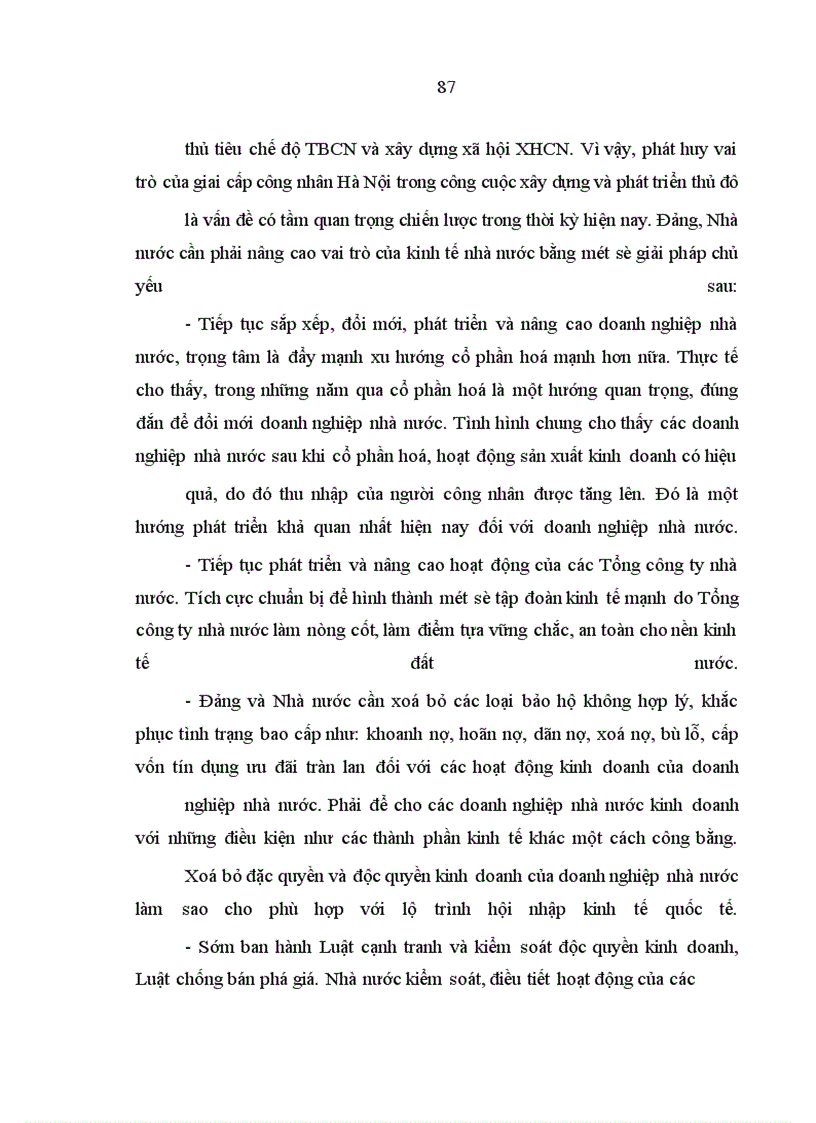 87

thủ tiêu chế độ TBCN và xây dựng xã hội XHCN. Vì vậy, phát huy vai trò của giai cấp công nhân Hà Nội trong công cuộc xây dựng và phát triển thủ đô

là vấn đề có tầm quan trọng chiến lược trong thời kỳ hiện nay. Đảng, Nhà nước cần phải nâng cao vai trò của kinh tế nhà nước bằng mét sè giải pháp chủ yếu sau:

- Tiếp tục sắp xếp, đổi mới, phát triển và nâng cao doanh nghiệp nhà nước, trọng tâm là đẩy mạnh xu hướng cổ phần hoá mạnh hơn nữa. Thực tế cho thấy, trong những năm qua cổ phần hoá là một hướng quan trọng, đúng đắn để đổi mới doanh nghiệp nhà nước. Tình hình chung cho thấy các doanh nghiệp nhà nước sau khi cổ phần hoá, hoạt động sản xuất kinh doanh có hiệu

quả, do đó thu nhập của người công nhân được tăng lên. Đó là một hướng phát triển khả quan nhất hiện nay đối với doanh nghiệp nhà nước.

- Tiếp tục phát triển và nâng cao hoạt động của các Tổng công ty nhà nước. Tích cực chuẩn bị để hình thành mét sè tập đoàn kinh tế mạnh do Tổng công ty nhà nước làm nòng cốt, làm điểm tựa vững chắc, an toàn cho nền kinh tế đất nước.

- Đảng và Nhà nước cần xoá bỏ các loại bảo hộ không hợp lý, khắc phục tình trạng bao cấp như: khoanh nợ, hoãn nợ, dãn nợ, xoá nợ, bù lỗ, cấp vốn tín dụng ưu đãi tràn lan đối với các hoạt động kinh doanh của doanh

nghiệp nhà nước. Phải để cho các doanh nghiệp nhà nước kinh doanh với những điều kiện như các thành phần kinh tế khác một cách công bằng.

Xoá bỏ đặc quyền và độc quyền kinh doanh của doanh nghiệp nhà nước làm sao cho phù hợp với lộ trình hội nhập kinh tế quốc tế.

- Sớm ban hành Luật cạnh tranh và kiểm soát độc quyền kinh doanh, Luật chống bán phá giá. Nhà nước kiểm soát, điều tiết hoạt động của các